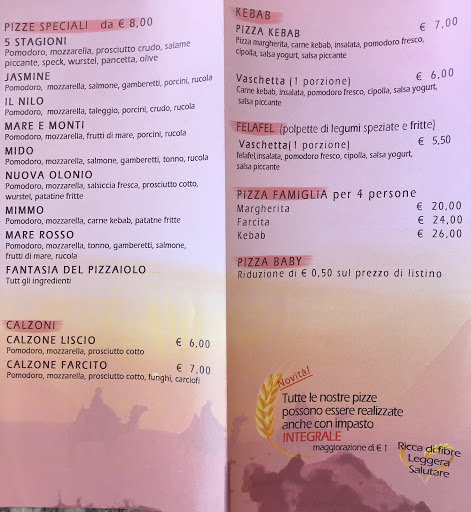 PIZZE SPECIALI da € 8,00

5 STAGIONI
Pomodoro, mozzarella, prosciutto crudo, salame piccante, speck, wurstel, pancetta, olive

JASMINE
Pomodoro, mozzarella, salmone, gamberetti, porcini, rucola

IL NILO
Pomodoro, mozzarella, taleggio, porcini, crudo, rucola

MARE E MONTI
Pomodoro, mozzarella, frutti di mare, porcini, rucola

MIDO
Pomodoro, mozzarella, salmone, gamberetti, tonno, rucola

NUOVA OLONIO
Pomodoro, mozzarella, salsiccia fresca, prosciutto cotto, wurstel, patatine fritte

MIMMO
Pomodoro, mozzarella, carne kebab, patatne fritte

MARE ROSSO
Pomodoro, mozzarella, tonno, gamberetti, salmone, frutti di mare, rucola

FANTASIA DEL PIZZAIOLO
Tutt gli ingredienti

CALZONI

CALZONE LISCIO € 6,00
Pomodoro, mozzarella, prosciutto cotto

CALZONE FARCITO € 7,00
Pomodoro, mozzarella, prosciutto cotto, funghi, carciofi

KEBAB

PIZZA KEBAB € 7,00
Pizza margherita, carne kebab, insalata, pomodoro fresco, cipolla, salsa yogurt, salsa piccante

Vaschetta (1 porzione) € 6,00
Carne kebab, insalata, pomodoro fresco, cipolla, salsa yogurt, salsa piccante

FELAFEL (polpette di legumi speziate e fritte)
Vaschetta(1 porzione) € 5,50
felafel,insalata, pomodoro fresco, cipolla, salsa yogurt, salsa piccante

PIZZA FAMIGLIA per 4 persone
Margherita € 20,00
Farcita € 24,00
Kebab € 26,00

PIZZA BABY
Riduzione di € 0,50 sul prezzo di listino

Novità!
Tutte le nostre pizze possono essere realizzate anche con impasto INTEGRALE
maggiorazione di € 1

Ricca di fibre
Leggera
Salutare